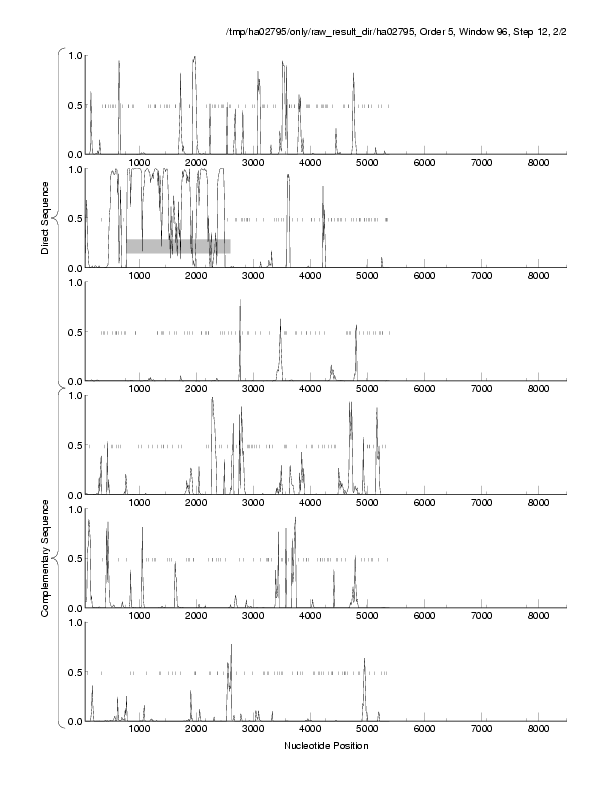 /tmp/ha02795/only/raw_result_dir/ha02795, Order 5, Window 96, Step 12, 2/2

Direct Sequence

1.0
0.5
0.0
1000 2000 3000 4000 5000 6000 7000 8000

1.0
0.5
0.0
1000 2000 3000 4000 5000 6000 7000 8000

1.0
0.5
0.0
1000 2000 3000 4000 5000 6000 7000 8000

Complementary Sequence

1.0
0.5
0.0
1000 2000 3000 4000 5000 6000 7000 8000

1.0
0.5
0.0
1000 2000 3000 4000 5000 6000 7000 8000

1.0
0.5
0.0
1000 2000 3000 4000 5000 6000 7000 8000

Nucleotide Position